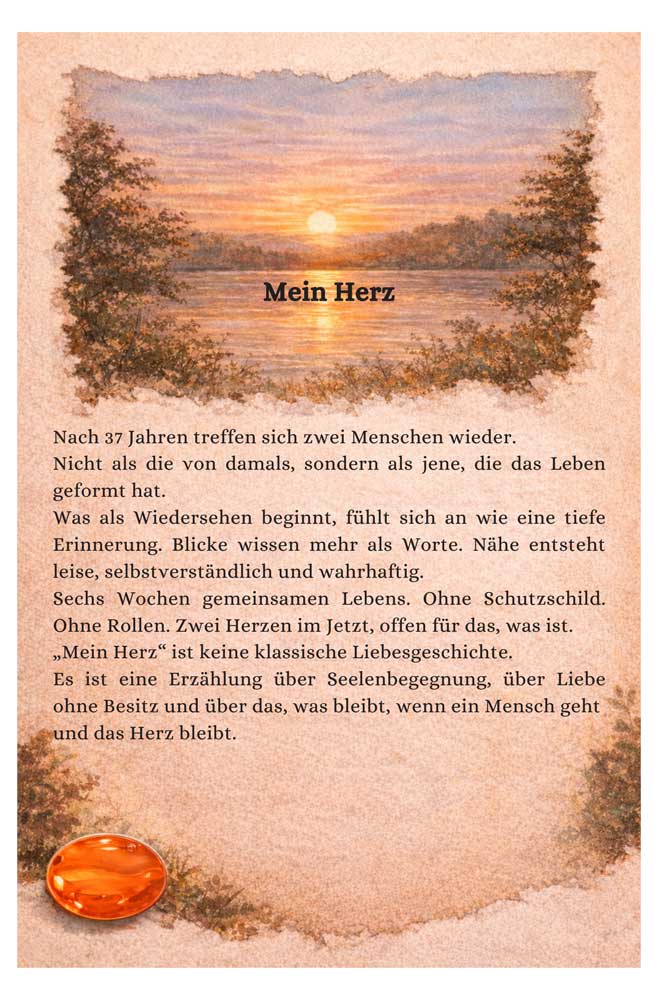 Mein Herz

Nach 37 Jahren treffen sich zwei Menschen wieder.

Nicht als die von damals, sondern als jene, die das Leben geformt hat.

Was als Wiedersehen beginnt, fühlt sich an wie eine tiefe Erinnerung. Blicke wissen mehr als Worte. Nähe entsteht leise, selbstverständlich und wahrhaftig.

Sechs Wochen gemeinsamen Lebens. Ohne Schutzschild. Ohne Rollen. Zwei Herzen im Jetzt, offen für das, was ist.

„Mein Herz“ ist keine klassische Liebesgeschichte.

Es ist eine Erzählung über Seelenbegegnung, über Liebe ohne Besitz und über das, was bleibt, wenn ein Mensch geht und das Herz bleibt.